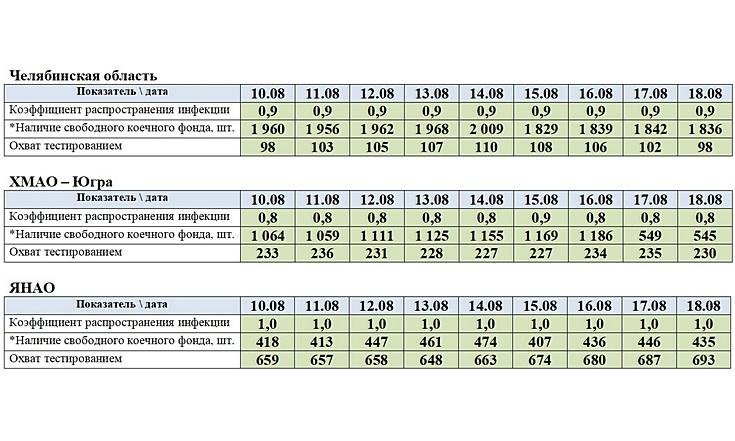 Челябинская область

| Показатель \ дата | 10.08 | 11.08 | 12.08 | 13.08 | 14.08 | 15.08 | 16.08 | 17.08 | 18.08 |
|---|---|---|---|---|---|---|---|---|---|
| Коэффициент распространения инфекции | 0,9 | 0,9 | 0,9 | 0,9 | 0,9 | 0,9 | 0,9 | 0,9 | 0,9 |
| *Наличие свободного коечного фонда, шт. | 1 960 | 1 956 | 1 962 | 1 968 | 2 009 | 1 829 | 1 839 | 1 842 | 1 836 |
| Охват тестированием | 98 | 103 | 105 | 107 | 110 | 108 | 106 | 102 | 98 |

ХМАО – Югра

| Показатель \ дата | 10.08 | 11.08 | 12.08 | 13.08 | 14.08 | 15.08 | 16.08 | 17.08 | 18.08 |
|---|---|---|---|---|---|---|---|---|---|
| Коэффициент распространения инфекции | 0,8 | 0,8 | 0,8 | 0,8 | 0,8 | 0,9 | 0,8 | 0,8 | 0,8 |
| *Наличие свободного коечного фонда, шт. | 1 064 | 1 059 | 1 111 | 1 125 | 1 155 | 1 169 | 1 186 | 549 | 545 |
| Охват тестированием | 233 | 236 | 231 | 228 | 227 | 227 | 234 | 235 | 230 |

ЯНАО

| Показатель \ дата | 10.08 | 11.08 | 12.08 | 13.08 | 14.08 | 15.08 | 16.08 | 17.08 | 18.08 |
|---|---|---|---|---|---|---|---|---|---|
| Коэффициент распространения инфекции | 1,0 | 1,0 | 1,0 | 1,0 | 1,0 | 1,0 | 1,0 | 1,0 | 1,0 |
| *Наличие свободного коечного фонда, шт. | 418 | 413 | 447 | 461 | 474 | 407 | 436 | 446 | 435 |
| Охват тестированием | 659 | 657 | 658 | 648 | 663 | 674 | 680 | 687 | 693 |